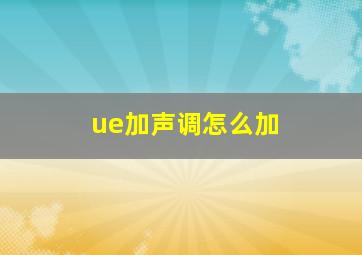 ue加声调怎么加